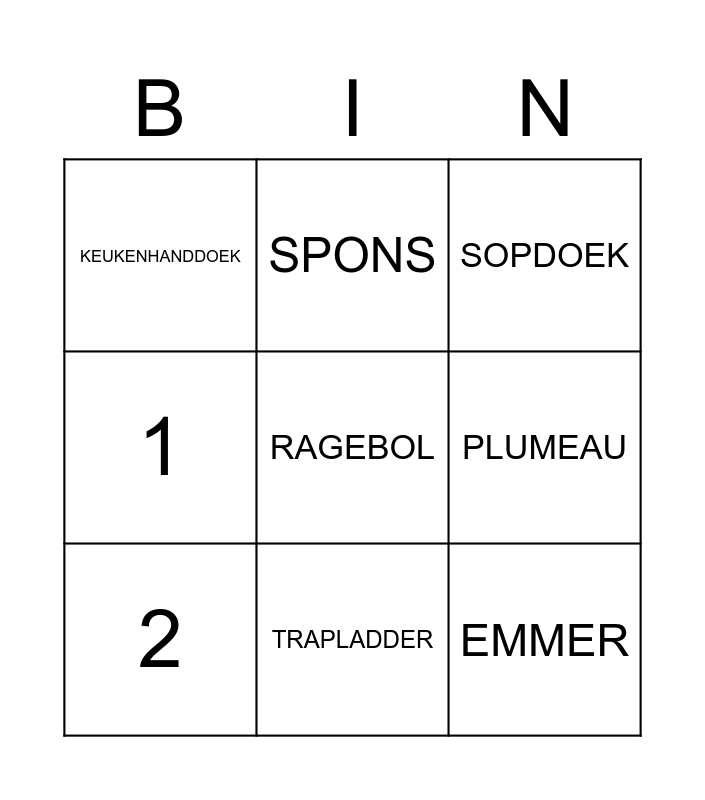 | B | I | N |
|---|---|---|
| KEUKENHANDDOEK | SPONS | SOPDOEK |
| 1 | RAGEBOL | PLUMEAU |
| 2 | TRAPLADDER | EMMER |